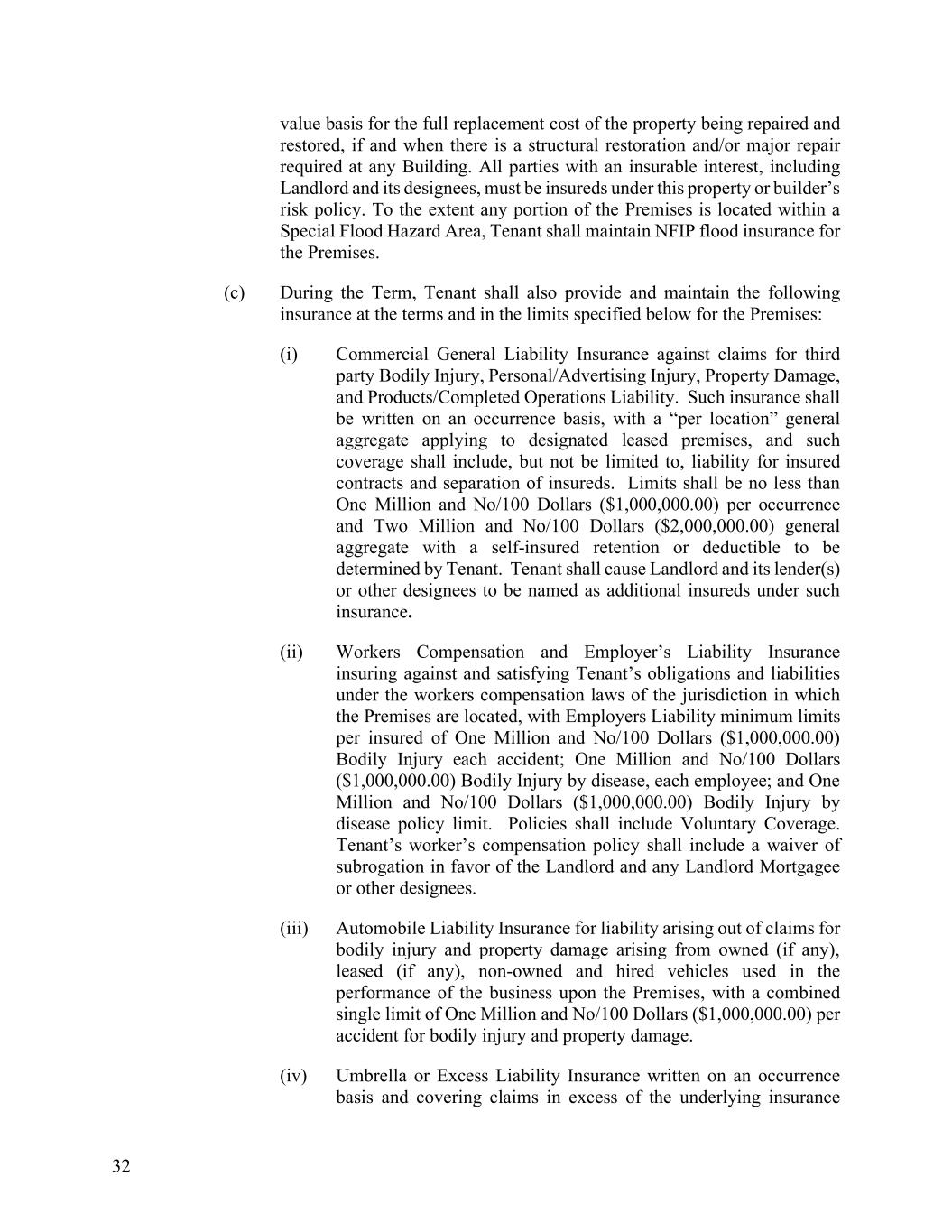 value basis for the full replacement cost of the property being repaired and restored, if and when there is a structural restoration and/or major repair required at any Building. All parties with an insurable interest, including Landlord and its designees, must be insureds under this property or builder's risk policy. To the extent any portion of the Premises is located within a Special Flood Hazard Area, Tenant shall maintain NFIP flood insurance for the Premises.

(c) During the Term, Tenant shall also provide and maintain the following insurance at the terms and in the limits specified below for the Premises:

(i) Commercial General Liability Insurance against claims for third party Bodily Injury, Personal/Advertising Injury, Property Damage, and Products/Completed Operations Liability. Such insurance shall be written on an occurrence basis, with a "per location" general aggregate applying to designated leased premises, and such coverage shall include, but not be limited to, liability for insured contracts and separation of insureds. Limits shall be no less than One Million and No/100 Dollars (\$1,000,000.00) per occurrence and Two Million and No/100 Dollars (\$2,000,000.00) general aggregate with a self-insured retention or deductible to be determined by Tenant. Tenant shall cause Landlord and its lender(s) or other designees to be named as additional insureds under such insurance.

(ii) Workers Compensation and Employer's Liability Insurance insuring against and satisfying Tenant's obligations and liabilities under the workers compensation laws of the jurisdiction in which the Premises are located, with Employers Liability minimum limits per insured of One Million and No/100 Dollars (\$1,000,000.00) Bodily Injury each accident; One Million and No/100 Dollars (\$1,000,000.00) Bodily Injury by disease, each employee; and One Million and No/100 Dollars (\$1,000,000.00) Bodily Injury by disease policy limit. Policies shall include Voluntary Coverage. Tenant's worker's compensation policy shall include a waiver of subrogation in favor of the Landlord and any Landlord Mortgagee or other designees.

(iii) Automobile Liability Insurance for liability arising out of claims for bodily injury and property damage arising from owned (if any), leased (if any), non-owned and hired vehicles used in the performance of the business upon the Premises, with a combined single limit of One Million and No/100 Dollars (\$1,000,000.00) per accident for bodily injury and property damage.

(iv) Umbrella or Excess Liability Insurance written on an occurrence basis and covering claims in excess of the underlying insurance

32